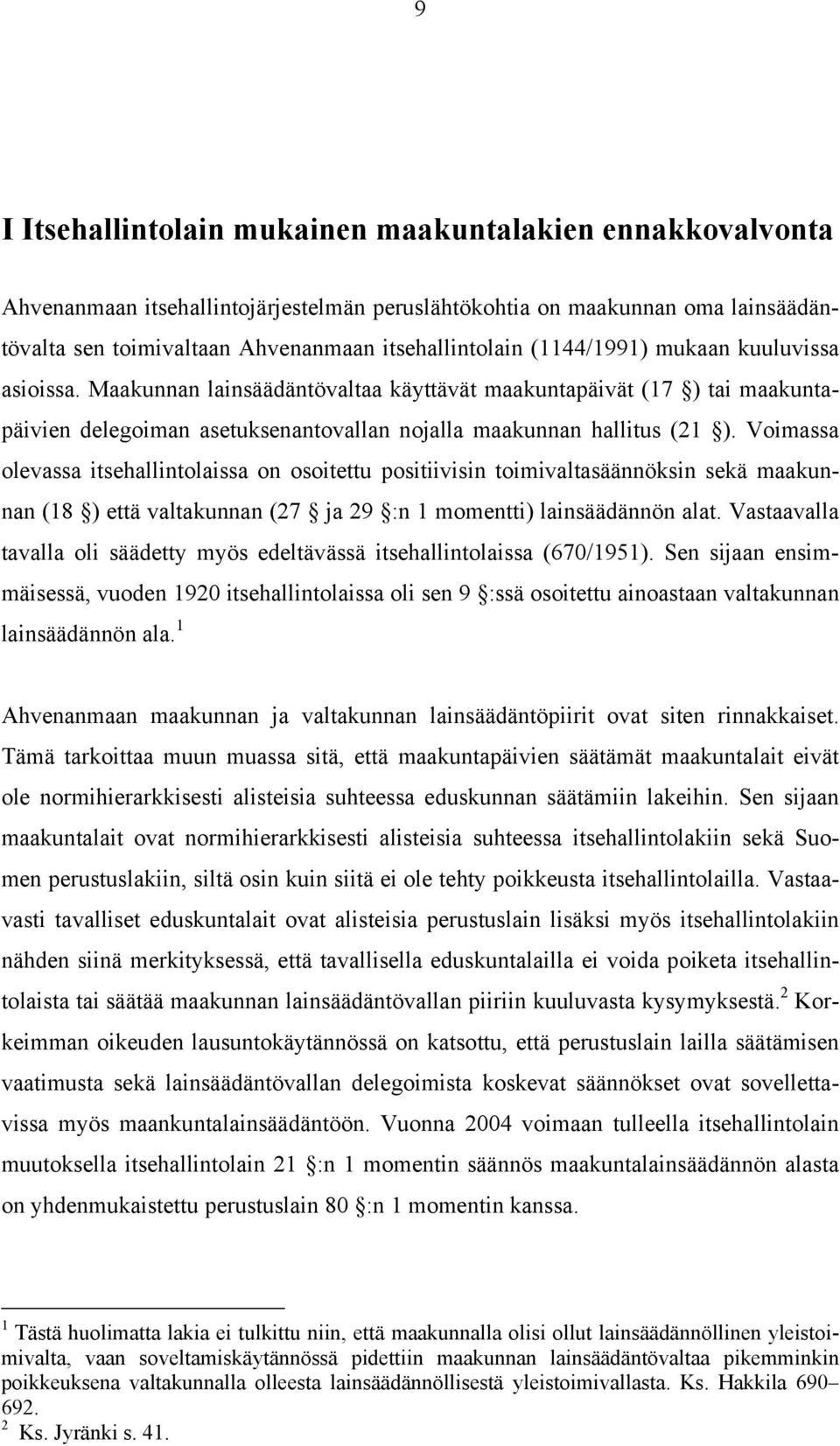 9

I Itsehallintolain mukainen maakuntalakien ennakkovalvonta

Ahvenanmaan itsehallintojärjestelmän peruslähtökohtia on maakunnan oma lainsäädäntövalta sen toimivaltaan Ahvenanmaan itsehallintolain (1144/1991) mukaan kuuluvissa asioissa. Maakunnan lainsäädäntövaltaa käyttävät maakuntapäivät (17 §) tai maakuntapäivien delegoiman asetuksenantovallan nojalla maakunnan hallitus (21 §). Voimassa olevassa itsehallintolaissa on osoitettu positiivisin toimivaltasäännöksin sekä maakunnan (18 §) että valtakunnan (27 § ja 29 §:n 1 momentti) lainsäädännön alat. Vastaavalla tavalla oli säädetty myös edeltävässä itsehallintolaissa (670/1951). Sen sijaan ensimmäisessä, vuoden 1920 itsehallintolaissa oli sen 9 §:ssä osoitettu ainoastaan valtakunnan lainsäädännön ala.$^1$

Ahvenanmaan maakunnan ja valtakunnan lainsäädäntöpiirit ovat siten rinnakkaiset. Tämä tarkoittaa muun muassa sitä, että maakuntapäivien säätämät maakuntalait eivät ole normihierarkkisesti alisteisia suhteessa eduskunnan säätämiin lakeihin. Sen sijaan maakuntalait ovat normihierarkkisesti alisteisia suhteessa itsehallintolakiin sekä Suomen perustuslakiin, siltä osin kuin siitä ei ole tehty poikkeusta itsehallintolailla. Vastaavasti tavalliset eduskuntalait ovat alisteisia perustuslain lisäksi myös itsehallintolakiin nähden siinä merkityksessä, että tavallisella eduskuntalailla ei voida poiketa itsehallintolaista tai säätää maakunnan lainsäädäntövallan piiriin kuuluvasta kysymyksestä.$^2$ Korkeimman oikeuden lausuntokäytännössä on katsottu, että perustuslain lailla säätämisen vaatimusta sekä lainsäädäntövallan delegoimista koskevat säännökset ovat sovellettavissa myös maankuntalainsäädäntöön. Vuonna 2004 voimaan tulleella itsehallintolain muutoksella itsehallintolain 21 §:n 1 momentin säännös maakuntalainsäädännön alasta on yhdenmukaistettu perustuslain 80 §:n 1 momentin kanssa.

$^1$ Tästä huolimatta lakia ei tulkittu niin, että maakunnalla olisi ollut lainsäädännöllinen yleistoimivalta, vaan soveltamiskäytännössä pidettiin maakunnan lainsäädäntövaltaa pikemminkin poikkeuksena valtakunnalla olleesta lainsäädännöllisestä yleistoimivallasta. Ks. Hakkila 690–692.
$^2$ Ks. Jyränki s. 41.